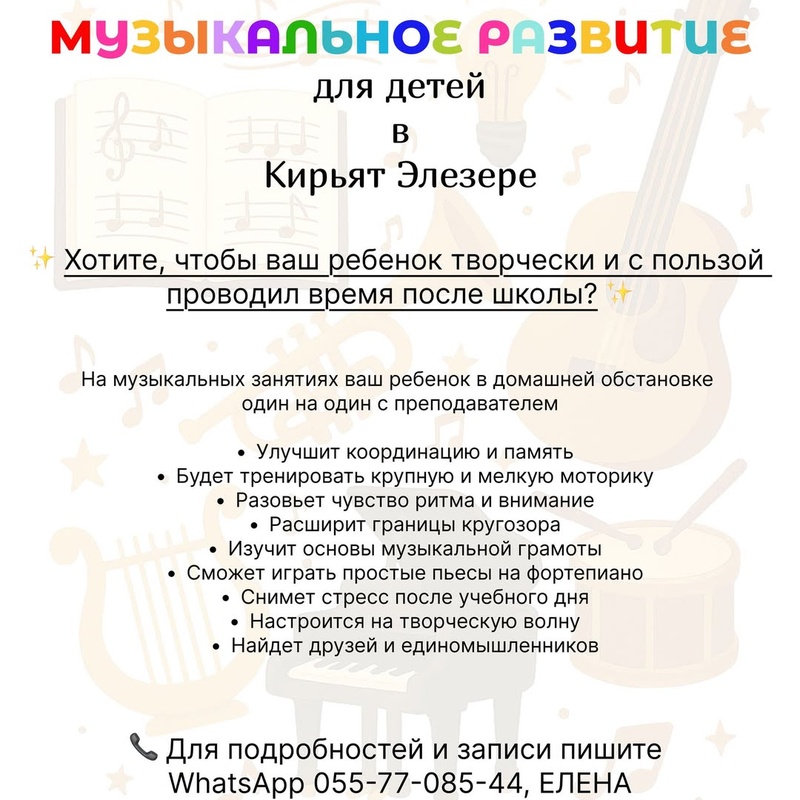 МУЗЫКАЛЬНОЕ РАЗВИТИЕ
для детей
в
Кирьят Элезере

✨ Хотите, чтобы ваш ребенок творчески и с пользой проводил время после школы? ✨

На музыкальных занятиях ваш ребенок в домашней обстановке один на один с преподавателем

• Улучшит координацию и память
• Будет тренировать крупную и мелкую моторику
• Разовьет чувство ритма и внимание
• Расширит границы кругозора
• Изучит основы музыкальной грамоты
• Сможет играть простые пьесы на фортепиано
• Снимет стресс после учебного дня
• Настроится на творческую волну
• Найдет друзей и единомышленников

📞 Для подробностей и записи пишите WhatsApp 055-77-085-44, ЕЛЕНА